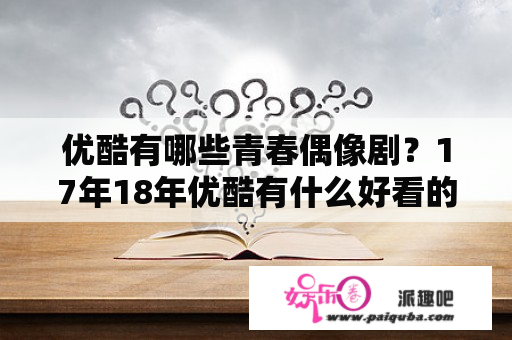 优酷有哪些青春偶像剧？17年18年优酷有什么好看的

娱乐圈

派趣吧

www.paiquba.com